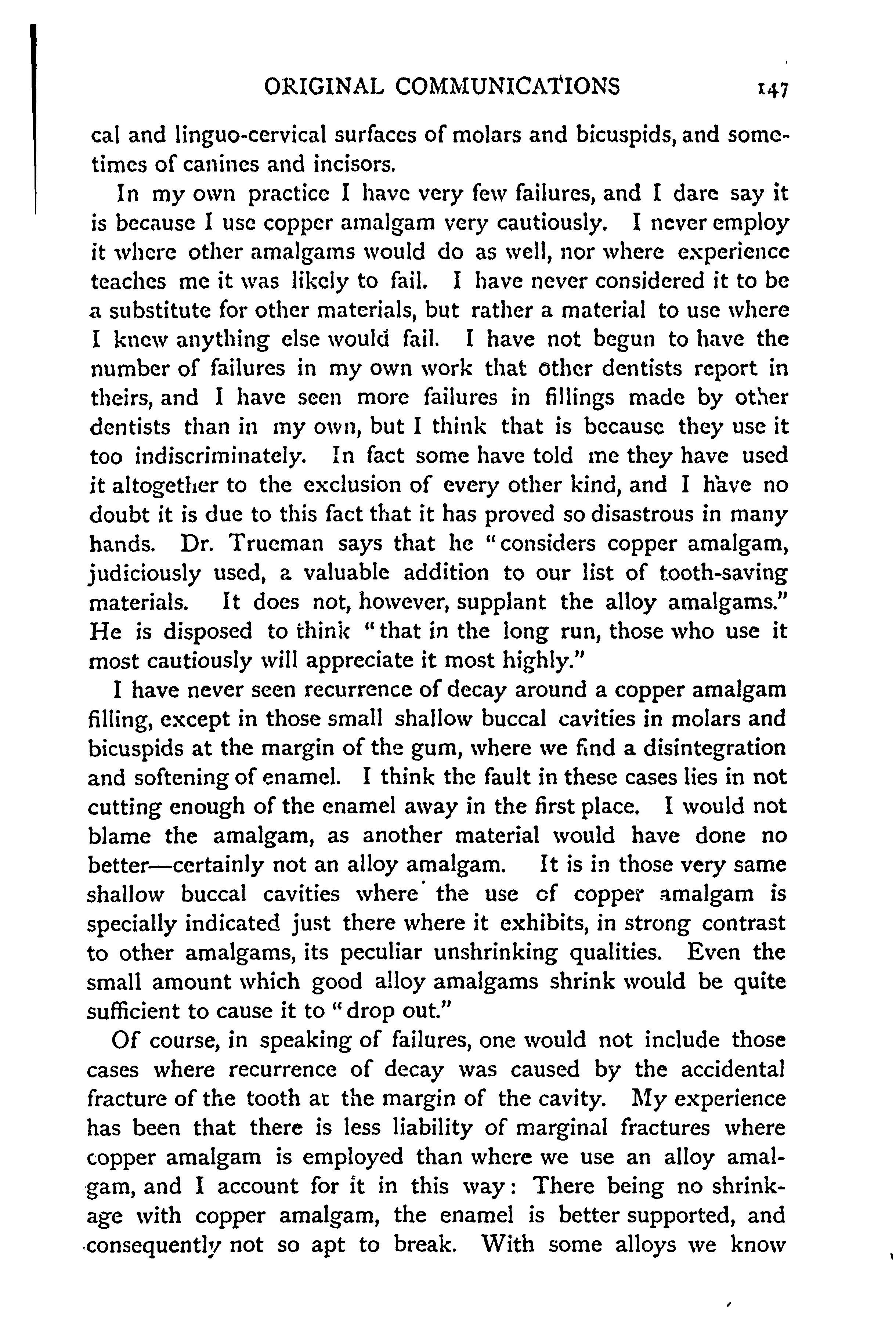 ORIGINAL COMMUNICATIONS 147

cal and linguo-cervical surfaces of molars and bicuspids, and sometimes of canines and incisors.

In my own practice I have very few failures, and I dare say it is because I use copper amalgam very cautiously. I never employ it where other amalgams would do as well, nor where experience teaches me it was likely to fail. I have never considered it to be a substitute for other materials, but rather a material to use where I knew anything else would fail. I have not begun to have the number of failures in my own work that other dentists report in theirs, and I have seen more failures in fillings made by other dentists than in my own, but I think that is because they use it too indiscriminately. In fact some have told me they have used it altogether to the exclusion of every other kind, and I have no doubt it is due to this fact that it has proved so disastrous in many hands. Dr. Trueman says that he "considers copper amalgam, judiciously used, a valuable addition to our list of tooth-saving materials. It does not, however, supplant the alloy amalgams." He is disposed to think "that in the long run, those who use it most cautiously will appreciate it most highly."

I have never seen recurrence of decay around a copper amalgam filling, except in those small shallow buccal cavities in molars and bicuspids at the margin of the gum, where we find a disintegration and softening of enamel. I think the fault in these cases lies in not cutting enough of the enamel away in the first place. I would not blame the amalgam, as another material would have done no better—certainly not an alloy amalgam. It is in those very same shallow buccal cavities where the use of copper amalgam is specially indicated just there where it exhibits, in strong contrast to other amalgams, its peculiar unshrinking qualities. Even the small amount which good alloy amalgams shrink would be quite sufficient to cause it to "drop out."

Of course, in speaking of failures, one would not include those cases where recurrence of decay was caused by the accidental fracture of the tooth at the margin of the cavity. My experience has been that there is less liability of marginal fractures where copper amalgam is employed than where we use an alloy amalgam, and I account for it in this way: There being no shrinkage with copper amalgam, the enamel is better supported, and consequently not so apt to break. With some alloys we know